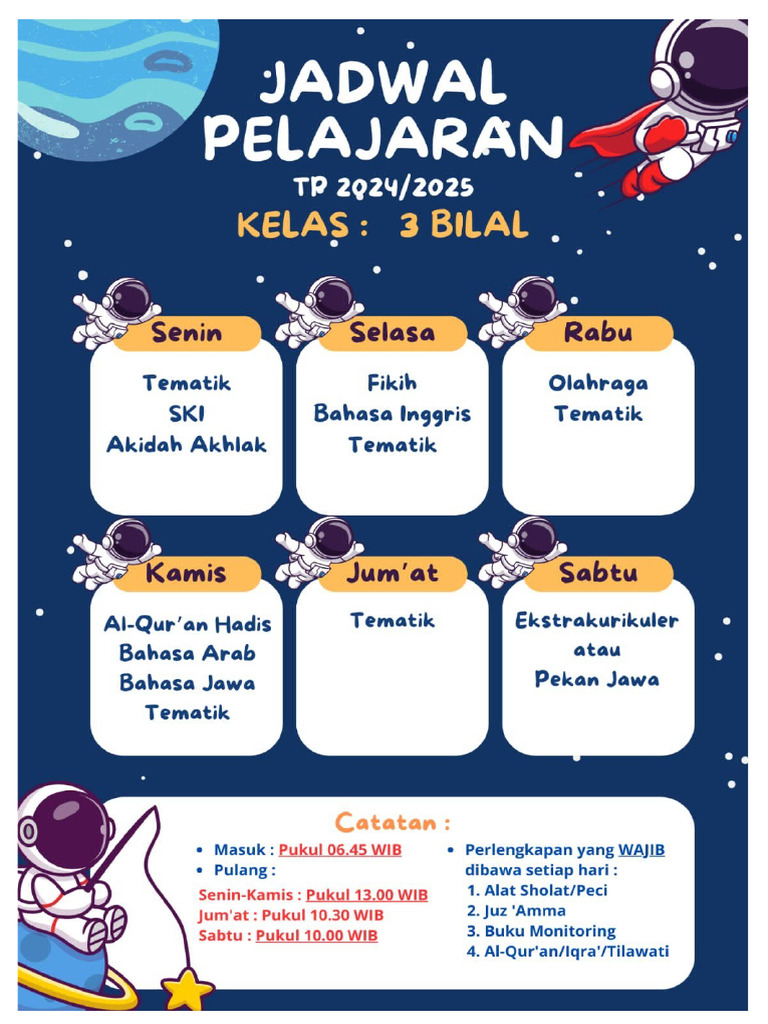 JADWAL PELAJARAN

TP 2024/2025

KELAS : 3 BILAL

Senin

Tematik
SKI
Akidah Akhlak

Selasa

Fikih
Bahasa Inggris
Tematik

Rabu

Olahraga
Tematik

Kamis

Al-Qur'an Hadis
Bahasa Arab
Bahasa Jawa
Tematik

Jum'at

Tematik

Sabtu

Ekstrakurikuler
atau
Pekan Jawa

Catatan :

• Masuk : Pukul 06.45 WIB
• Pulang :
Senin-Kamis : Pukul 13.00 WIB
Jum'at : Pukul 10.30 WIB
Sabtu : Pukul 10.00 WIB

• Perlengkapan yang WAJIB dibawa setiap hari :
1. Alat Sholat/Peci
2. Juz 'Amma
3. Buku Monitoring
4. Al-Qur'an/Iqra'/Tilawati